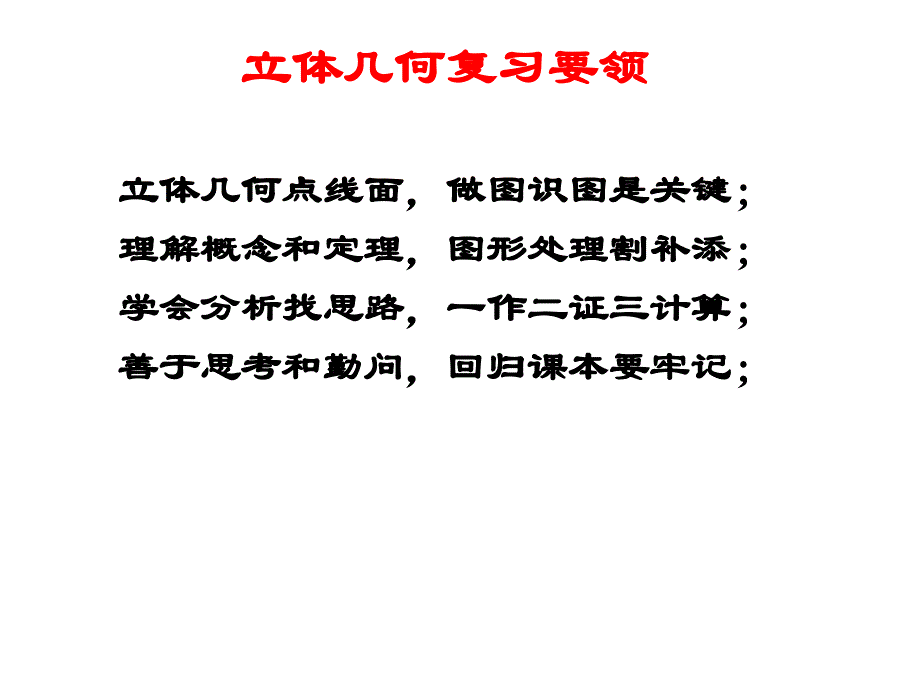 立体几何复习要领

立体几何点线面，做图识图是关键；

理解概念和定理，图形处理割补添；

学会分析找思路，一作二证三计算；

善于思考和勤问，回归课本要牢记；